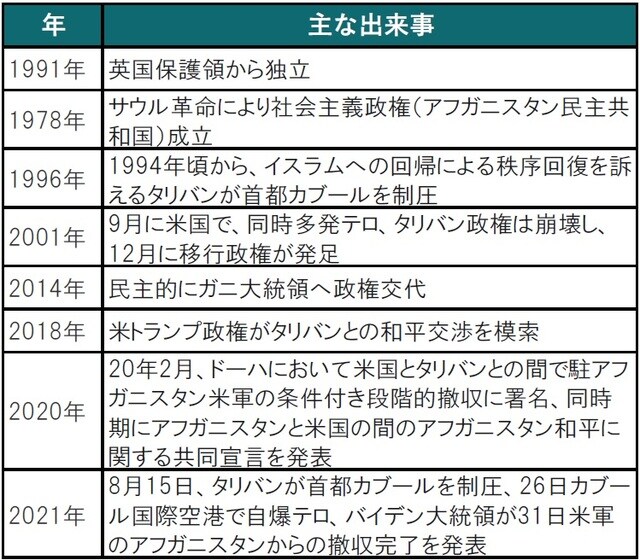 | 年 | 主な出来事 |
|---|---|
| 1991年 | 英国保護領から独立 |
| 1978年 | サウル革命により社会主義政権(アフガニスタン民主共和国)成立 |
| 1996年 | 1994年頃から、イスラムへの回帰による秩序回復を訴えるタリバンが首都カブールを制圧 |
| 2001年 | 9月に米国で、同時多発テロ、タリバン政権は崩壊し、12月に移行政権が発足 |
| 2014年 | 民主的にガニ大統領へ政権交代 |
| 2018年 | 米トランプ政権がタリバンとの和平交渉を模索 |
| 2020年 | 20年2月、ドーハにおいて米国とタリバンとの間で駐アフガニスタン米軍の条件付き段階的撤収に署名、同時期にアフガニスタンと米国の間のアフガニスタン和平に関する共同宣言を発表 |
| 2021年 | 8月15日、タリバンが首都カブールを制圧、26日カブール国際空港で自爆テロ、バイデン大統領が31日米軍のアフガニスタンからの撤収完了を発表 |